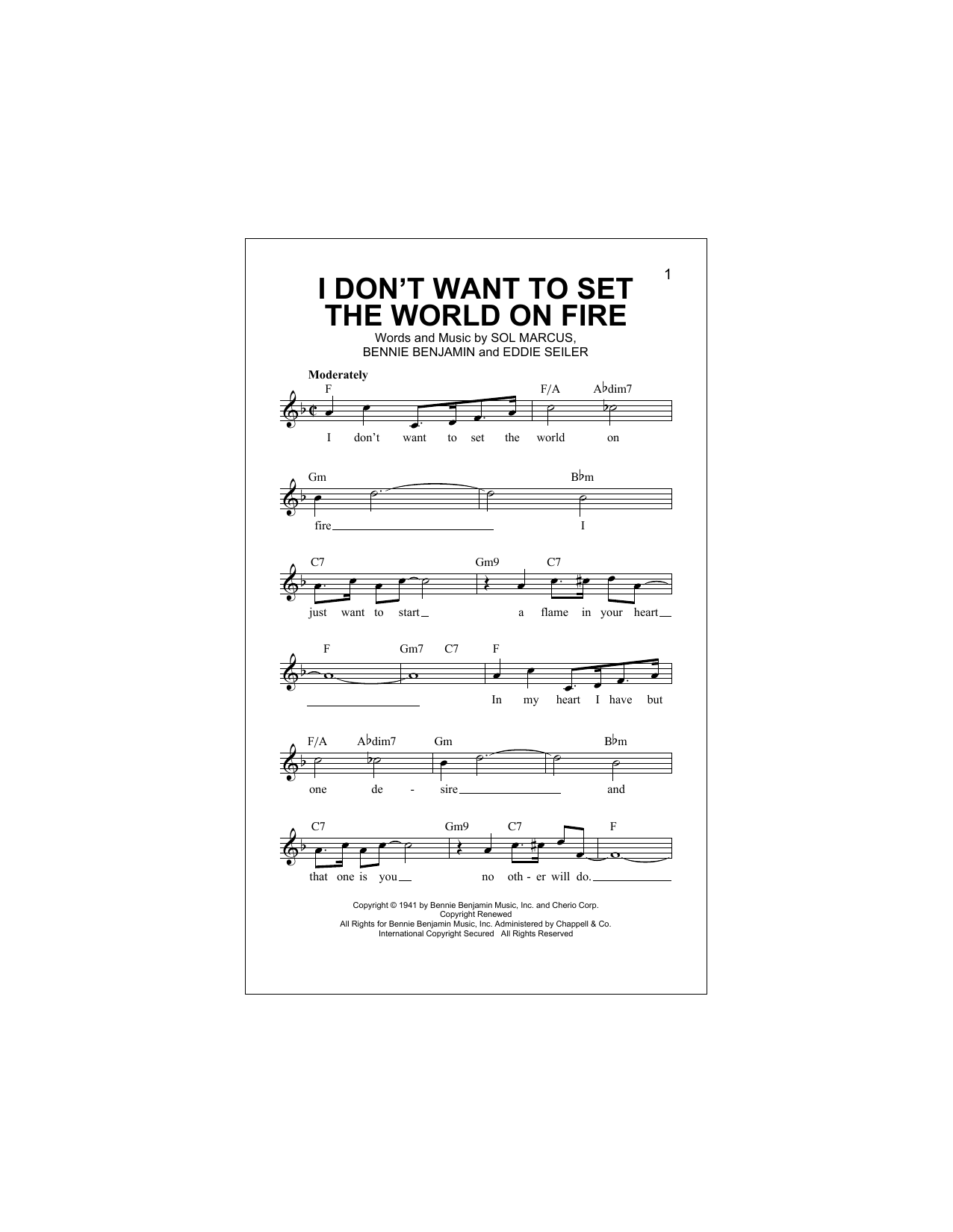 1

I DON'T WANT TO SET THE WORLD ON FIRE

Words and Music by SOL MARCUS, BENNIE BENJAMIN and EDDIE SEILER

Moderately

F F/A A♭dim7

I don't want to set the world on

Gm B♭m

fire I

C7 Gm9 C7

just want to start a flame in your heart

F Gm7 C7 F

In my heart I have but

F/A A♭dim7 Gm B♭m

one de - sire and

C7 Gm9 C7 F

that one is you no oth - er will do.

Copyright © 1941 by Bennie Benjamin Music, Inc. and Cherio Corp.
Copyright Renewed
All Rights for Bennie Benjamin Music, Inc. Administered by Chappell & Co.
International Copyright Secured All Rights Reserved